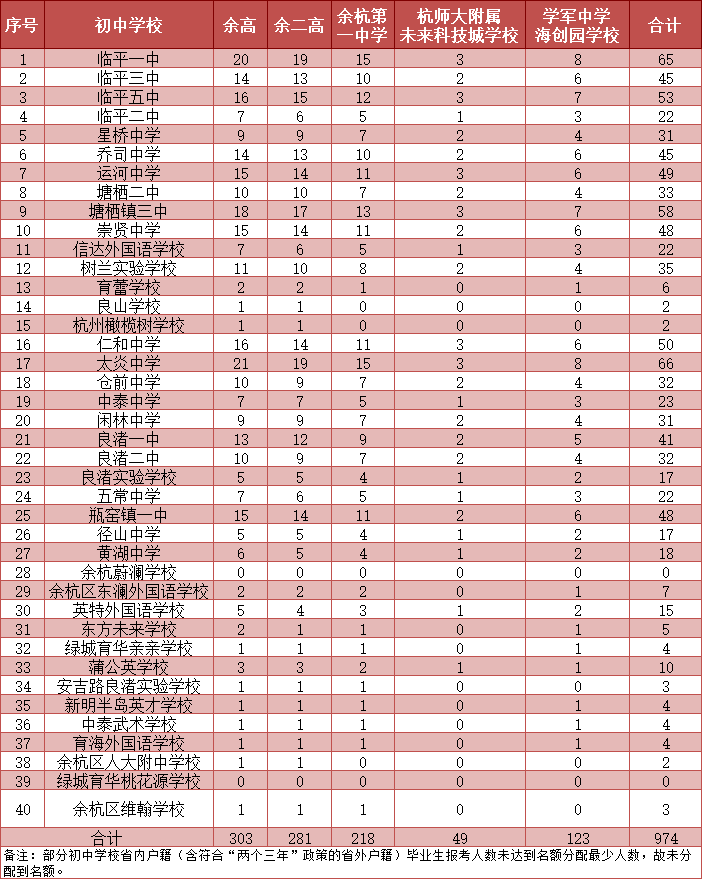 | 序号 | 初中学校 | 余高 | 余二高 | 余杭第一中学 | 杭师大附属未来科技城学校 | 学军中学海创园学校 | 合计 |
|---|---|---|---|---|---|---|---|
| 1 | 临平一中 | 20 | 19 | 15 | 3 | 8 | 65 |
| 2 | 临平三中 | 14 | 13 | 10 | 2 | 6 | 45 |
| 3 | 临平五中 | 16 | 15 | 12 | 3 | 7 | 53 |
| 4 | 临平二中 | 7 | 6 | 5 | 1 | 3 | 22 |
| 5 | 星桥中学 | 9 | 9 | 7 | 2 | 4 | 31 |
| 6 | 乔司中学 | 14 | 13 | 10 | 2 | 6 | 45 |
| 7 | 运河中学 | 15 | 14 | 11 | 3 | 6 | 49 |
| 8 | 塘栖二中 | 10 | 10 | 7 | 2 | 4 | 33 |
| 9 | 塘栖镇三中 | 18 | 17 | 13 | 3 | 7 | 58 |
| 10 | 崇贤中学 | 15 | 14 | 11 | 2 | 6 | 48 |
| 11 | 信达外国语学校 | 7 | 6 | 5 | 1 | 3 | 22 |
| 12 | 树兰实验学校 | 11 | 10 | 8 | 2 | 4 | 35 |
| 13 | 育蕾学校 | 2 | 2 | 1 | 0 | 1 | 6 |
| 14 | 良山学校 | 1 | 1 | 0 | 0 | 0 | 2 |
| 15 | 杭州橄榄树学校 | 1 | 1 | 0 | 0 | 0 | 2 |
| 16 | 仁和中学 | 16 | 14 | 11 | 3 | 6 | 50 |
| 17 | 太炎中学 | 21 | 19 | 15 | 3 | 8 | 66 |
| 18 | 仓前中学 | 10 | 9 | 7 | 2 | 4 | 32 |
| 19 | 中泰中学 | 7 | 7 | 5 | 1 | 3 | 23 |
| 20 | 闲林中学 | 9 | 9 | 7 | 2 | 4 | 31 |
| 21 | 良渚一中 | 13 | 12 | 9 | 2 | 5 | 41 |
| 22 | 良渚二中 | 10 | 9 | 7 | 2 | 4 | 32 |
| 23 | 良渚实验学校 | 5 | 5 | 4 | 1 | 2 | 17 |
| 24 | 五常中学 | 7 | 6 | 5 | 1 | 3 | 22 |
| 25 | 瓶窑镇一中 | 15 | 14 | 11 | 2 | 6 | 48 |
| 26 | 径山中学 | 5 | 5 | 4 | 1 | 2 | 17 |
| 27 | 黄湖中学 | 6 | 5 | 4 | 1 | 2 | 18 |
| 28 | 余杭蔚澜学校 | 0 | 0 | 0 | 0 | 0 | 0 |
| 29 | 余杭区东澜外国语学校 | 2 | 2 | 2 | 0 | 1 | 7 |
| 30 | 英特外国语学校 | 5 | 4 | 3 | 1 | 2 | 15 |
| 31 | 东方未来学校 | 2 | 1 | 1 | 0 | 1 | 5 |
| 32 | 绿城育华亲亲学校 | 1 | 1 | 1 | 0 | 1 | 4 |
| 33 | 蒲公英学校 | 3 | 3 | 2 | 1 | 1 | 10 |
| 34 | 安吉路良渚实验学校 | 1 | 1 | 1 | 0 | 0 | 3 |
| 35 | 新明半岛英才学校 | 1 | 1 | 1 | 0 | 1 | 4 |
| 36 | 中泰武术学校 | 1 | 1 | 1 | 0 | 1 | 4 |
| 37 | 育海外国语学校 | 1 | 1 | 1 | 0 | 1 | 4 |
| 38 | 余杭区人大附中学校 | 1 | 1 | 0 | 0 | 0 | 2 |
| 39 | 绿城育华桃花源学校 | 0 | 0 | 0 | 0 | 0 | 0 |
| 40 | 余杭区维翰学校 | 1 | 1 | 1 | 0 | 0 | 3 |
| 合计 | | 303 | 281 | 218 | 49 | 123 | 974 |

备注：部分初中学校省内户籍（含符合“两个三年”政策的省外户籍）毕业生报考人数未达到名额分配最少人数，故未分配到名额。